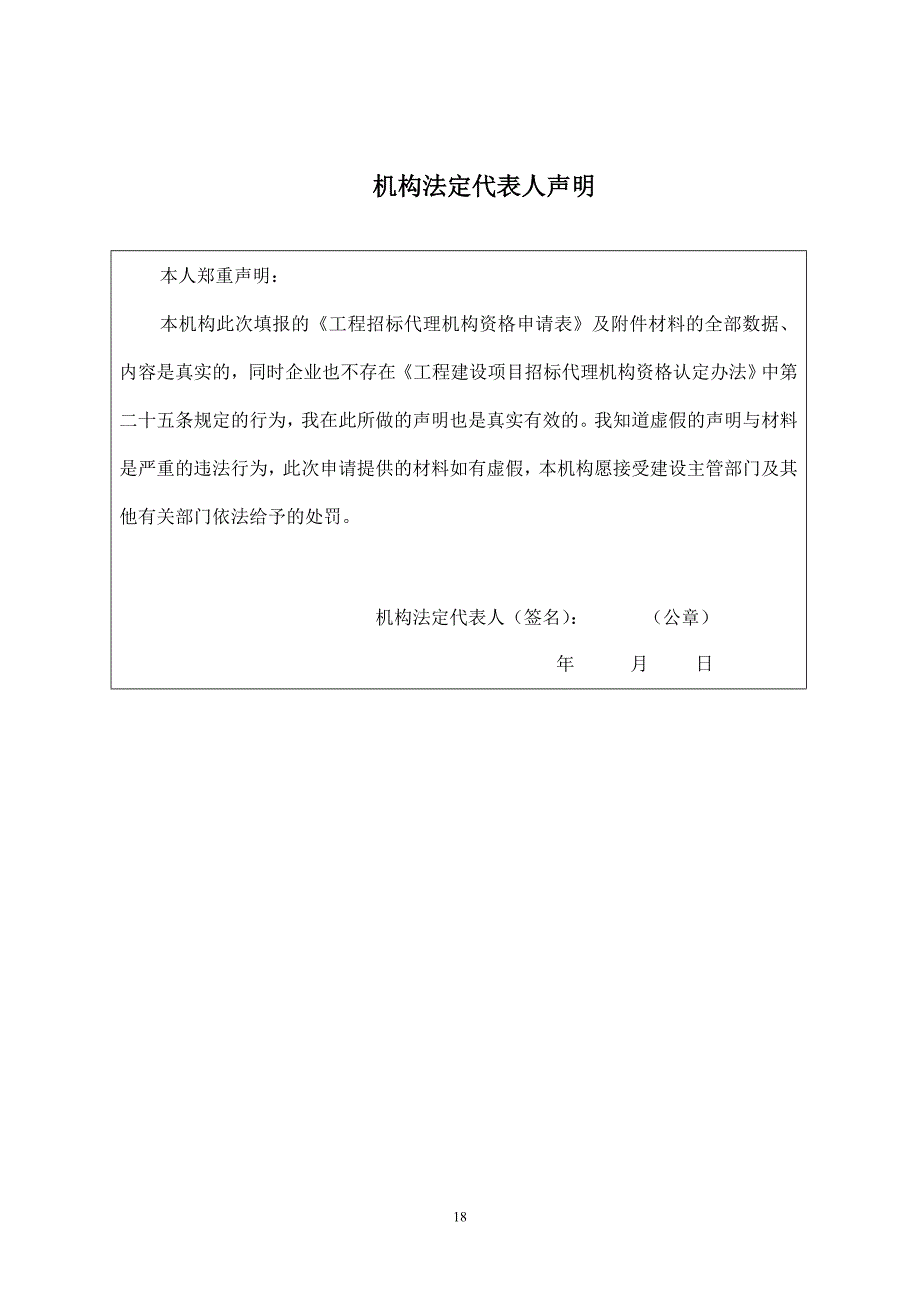 机构法定代表人声明

本人郑重声明：

本机构此次填报的《工程招标代理机构资格申请表》及附件材料的全部数据、内容是真实的，同时企业也不存在《工程建设项目招标代理机构资格认定办法》中第二十五条规定的行为，我在此所做的声明也是真实有效的。我知道虚假的声明与材料是严重的违法行为，此次申请提供的材料如有虚假，本机构愿接受建设主管部门及其他有关部门依法给予的处罚。

机构法定代表人（签名）： （公章）

年 月 日

18